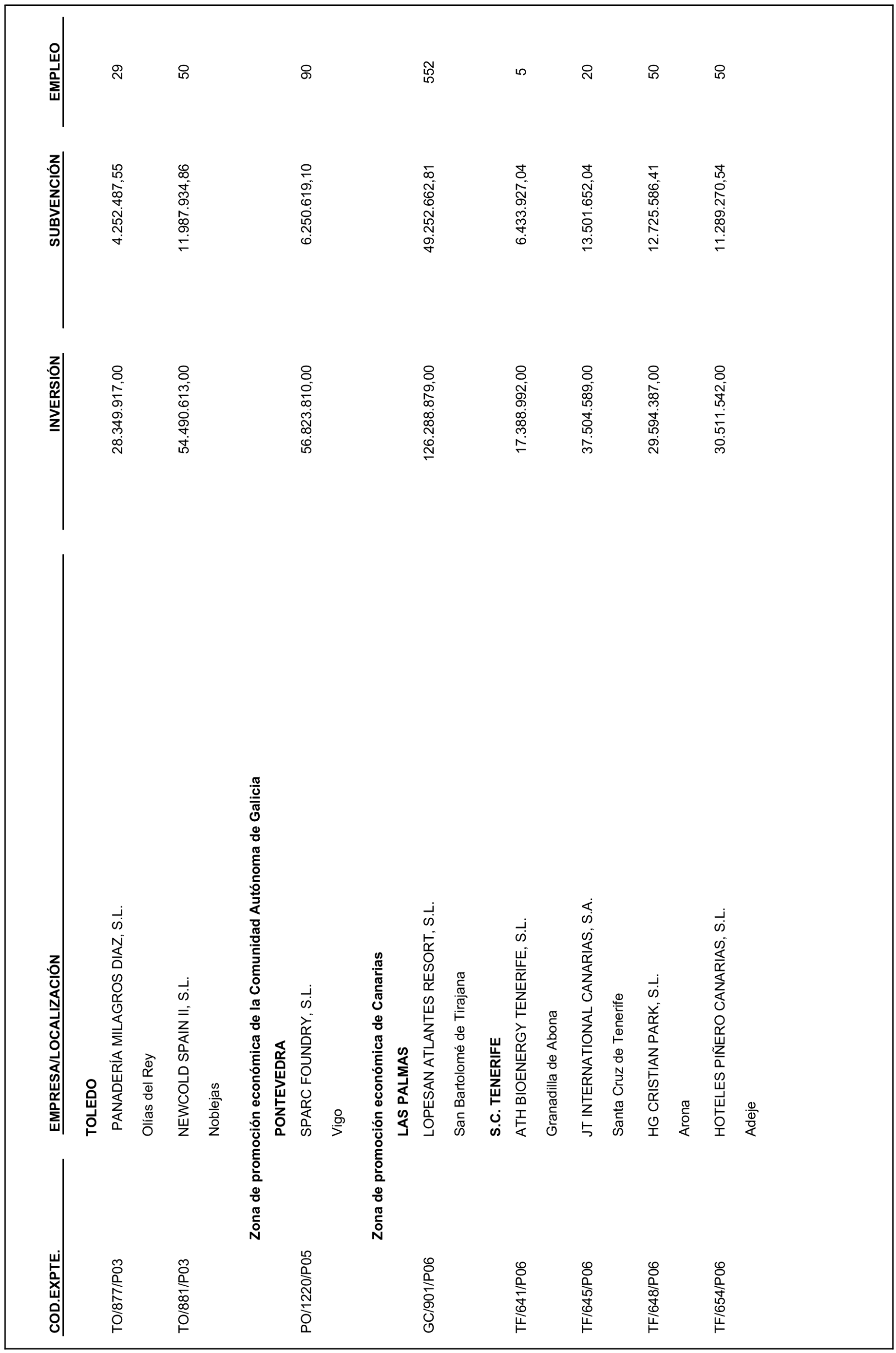 | COD.EXPTE. | EMPRESA/LOCALIZACIÓN | INVERSIÓN | SUBVENCIÓN | EMPLEO |
|---|---|---|---|---|
| | TOLEDO | | | |
| TO/877/P03 | PANADERÍA MILAGROS DIAZ, S.L. | 28.349.917,00 | 4.252.487,55 | 29 |
| | Olías del Rey | | | |
| TO/881/P03 | NEWCOLD SPAIN II, S.L. | 54.490.613,00 | 11.987.934,86 | 50 |
| | Noblejas | | | |
| | Zona de promoción económica de la Comunidad Autónoma de Galicia | | | |
| | PONTEVEDRA | | | |
| PO/1220/P05 | SPARC FOUNDRY, S.L. | 56.823.810,00 | 6.250.619,10 | 90 |
| | Vigo | | | |
| | Zona de promoción económica de Canarias | | | |
| | LAS PALMAS | | | |
| GC/901/P06 | LOPESAN ATLANTES RESORT, S.L. | 126.288.879,00 | 49.252.662,81 | 552 |
| | San Bartolomé de Tirajana | | | |
| | S.C. TENERIFE | | | |
| TF/641/P06 | ATH BIOENERGY TENERIFE, S.L. | 17.388.992,00 | 6.433.927,04 | 5 |
| | Granadilla de Abona | | | |
| TF/645/P06 | JT INTERNATIONAL CANARIAS, S.A. | 37.504.589,00 | 13.501.652,04 | 20 |
| | Santa Cruz de Tenerife | | | |
| TF/648/P06 | HG CRISTIAN PARK, S.L. | 29.594.387,00 | 12.725.586,41 | 50 |
| | Arona | | | |
| TF/654/P06 | HOTELES PIÑERO CANARIAS, S.L. | 30.511.542,00 | 11.289.270,54 | 50 |
| | Adeje | | | |